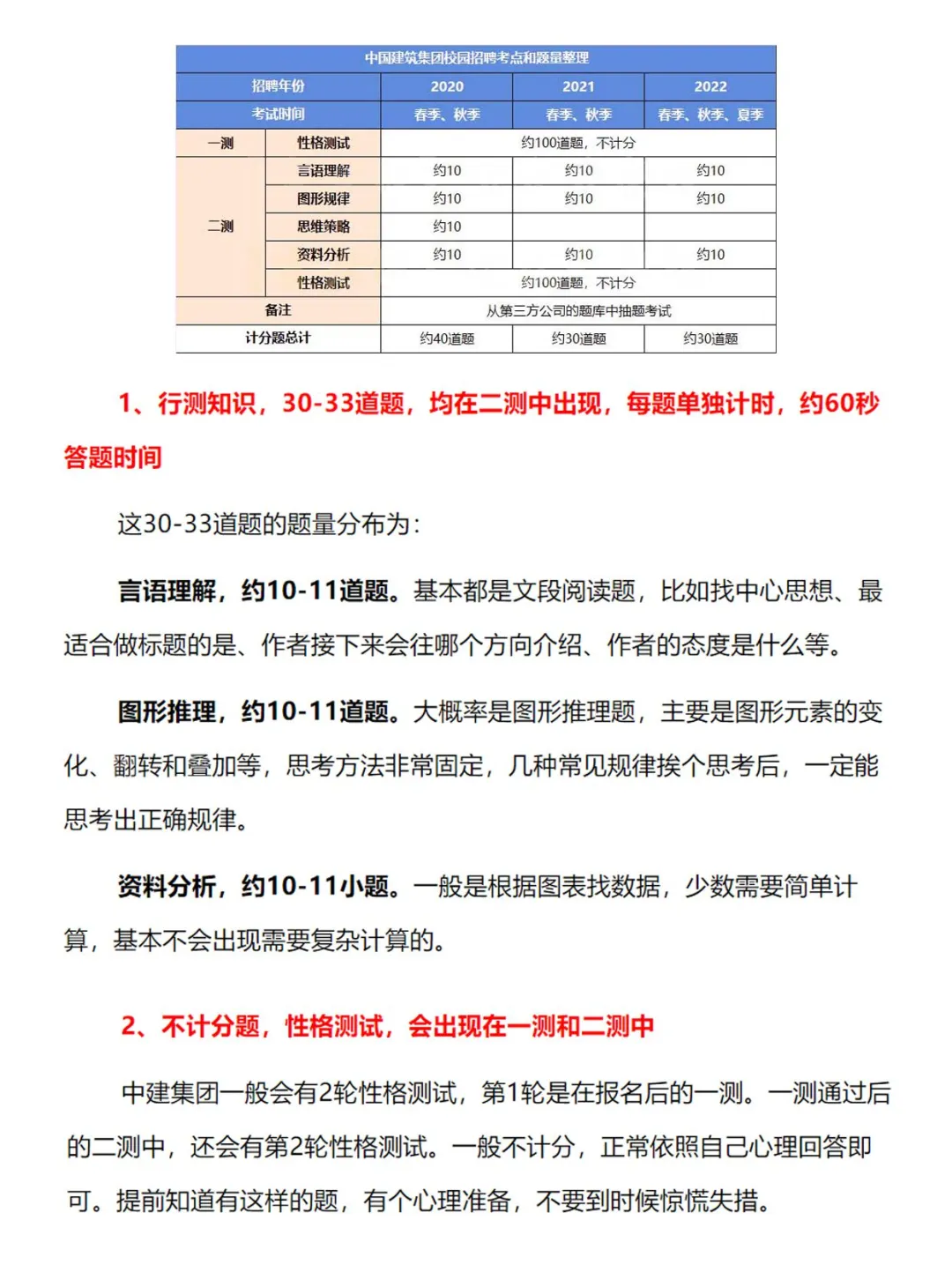 中国建筑集团校园招聘考点和题量整理

| 招聘年份 | | 2020 | 2021 | 2022 |
|---|---|---|---|---|
| 考试时间 | | 春季、秋季 | 春季、秋季 | 春季、秋季、夏季 |
| 一测 | 性格测试 | 约100道题，不计分 | | |
| 二测 | 言语理解 | 约10 | 约10 | 约10 |
| | 图形规律 | 约10 | 约10 | 约10 |
| | 思维策略 | 约10 | | |
| | 资料分析 | 约10 | 约10 | 约10 |
| | 性格测试 | 约100道题，不计分 | | |
| 备注 | | 从第三方公司的题库中抽题考试 | | |
| 计分题总计 | | 约40道题 | 约30道题 | 约30道题 |

1、行测知识，30-33道题，均在二测中出现，每题单独计时，约60秒答题时间

这30-33道题的题量分布为：

言语理解，约10-11道题。基本都是文段阅读题，比如找中心思想、最适合做标题的是、作者接下来会往哪个方向介绍、作者的态度是什么等。

图形推理，约10-11道题。大概率是图形推理题，主要是图形元素的变化、翻转和叠加等，思考方法非常固定，几种常见规律挨个思考后，一定能思考出正确规律。

资料分析，约10-11小题。一般是根据图表找数据，少数需要简单计算，基本不会出现需要复杂计算的。

2、不计分题，性格测试，会出现在一测和二测中

中建集团一般会有2轮性格测试，第1轮是在报名后的一测。一测通过后的二测中，还会有第2轮性格测试。一般不计分，正常依照自己心理回答即可。提前知道有这样的题，有个心理准备，不要到时候惊慌失措。